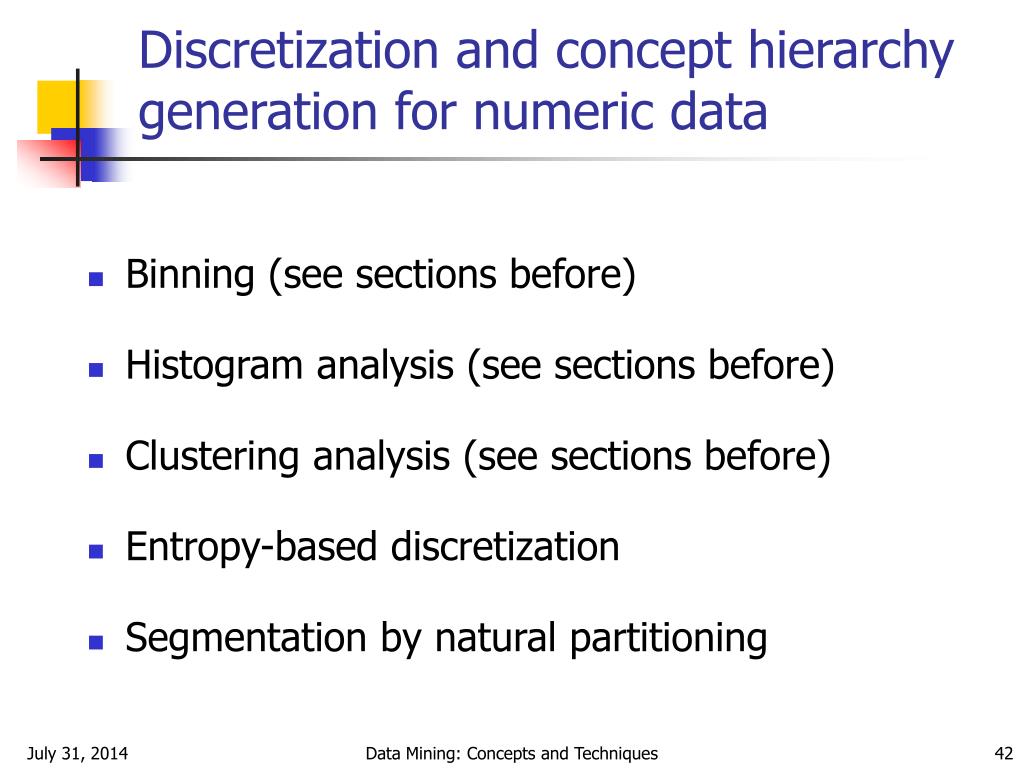 Discretization and concept hierarchy generation for numeric data

- Binning (see sections before)
- Histogram analysis (see sections before)
- Clustering analysis (see sections before)
- Entropy-based discretization
- Segmentation by natural partitioning

July 31, 2014

Data Mining: Concepts and Techniques

42